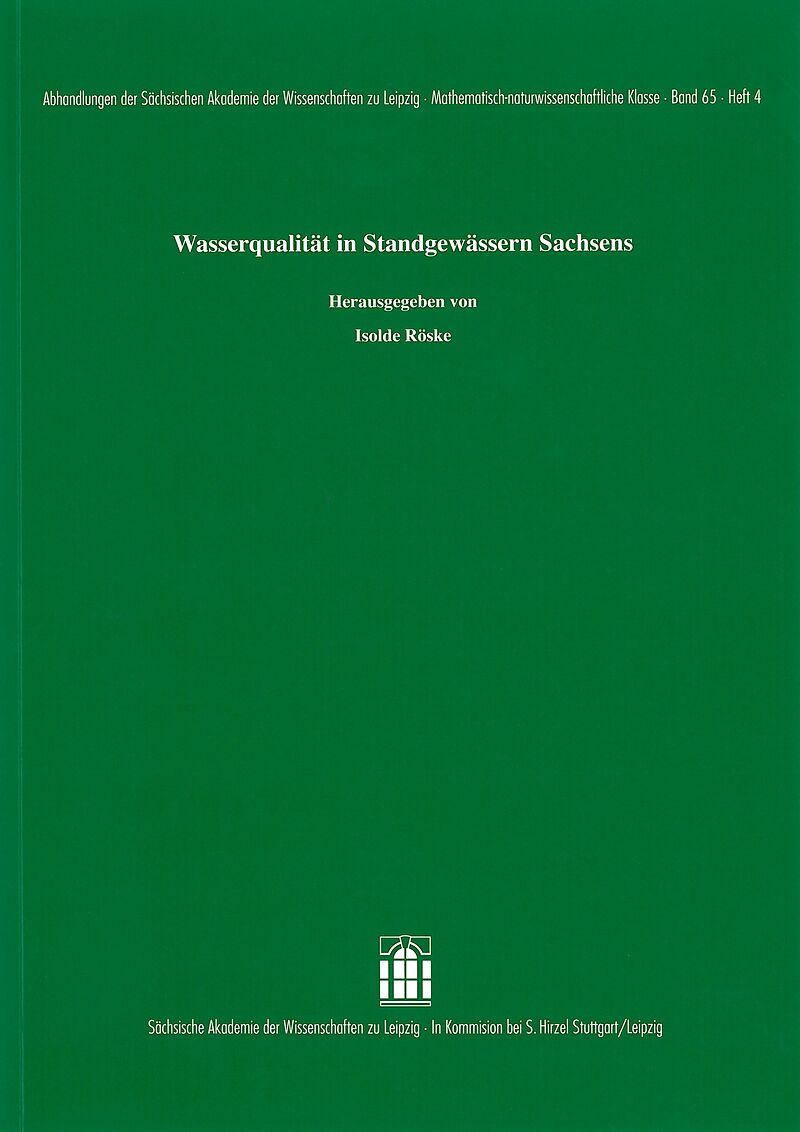 Abhandlungen der Sächsischen Akademie der Wissenschaften zu Leipzig · Mathematisch-naturwissenschaftliche Klasse · Band 65 · Heft 4

Wasserqualität in Standgewässern Sachsens

Herausgegeben von
Isolde Röske

Sächsische Akademie der Wissenschaften zu Leipzig · In Kommision bei S. Hirzel Stuttgart/Leipzig